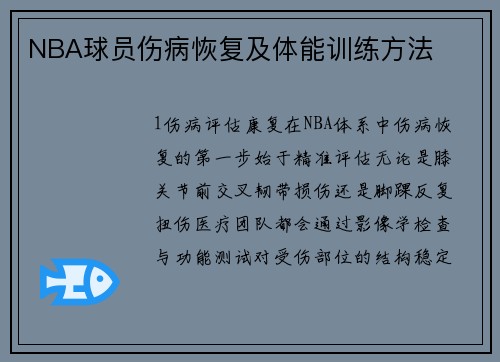 NBA球员伤病恢复及体能训练方法

1伤病评估康复在NBA体系中伤病恢复的第一步始于精准评估无论是膝关节前交叉韧带损伤还是脚踝反复扭伤医疗团队都会通过影像学检查与功能测试对受伤部位的结构稳定